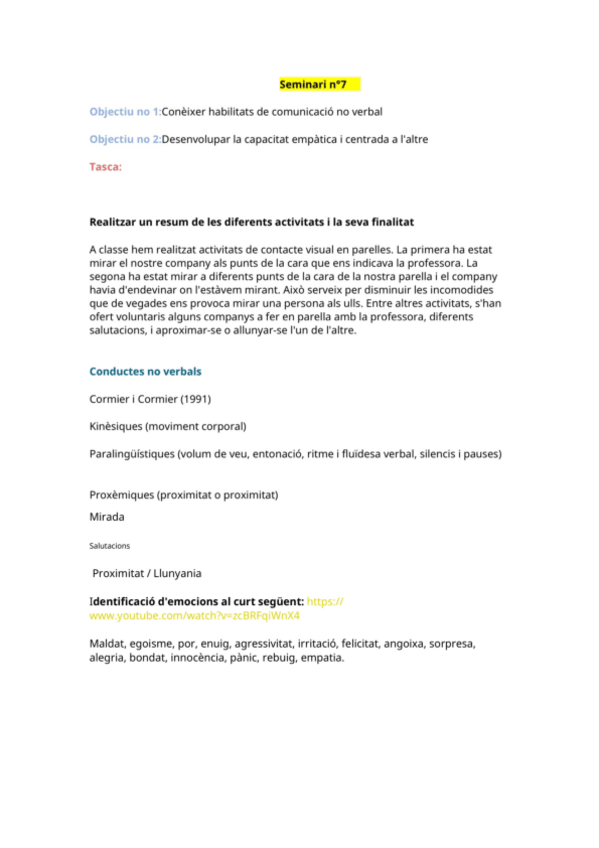 Seminari nº7

Objectiu no 1:Conèixer habilitats de comunicació no verbal

Objectiu no 2:Desenvolupar la capacitat empàtica i centrada a l'altre

Tasca:

Realitzar un resum de les diferents activitats i la seva finalitat

A classe hem realitzat activitats de contacte visual en parelles. La primera ha estat mirar el nostre company als punts de la cara que ens indicava la professora. La segona ha estat mirar a diferents punts de la cara de la nostra parella i el company havia d'endevinar on l'estàvem mirant. Això serveix per disminuir les incomodides que de vegades ens provoca mirar una persona als ulls. Entre altres activitats, s'han ofert voluntaris alguns companys a fer en parella amb la professora, diferents salutacions, i aproximar-se o allunyar-se l'un de l'altre.

Conductes no verbals

Cormier i Cormier (1991)

Kinèsiques (moviment corporal)

Paralingüístiques (volum de veu, entonació, ritme i fluïdesa verbal, silencis i pauses)

Proxèmiques (proximitat o proximitat)

Mirada

Salutacions

Proximitat / Llunyania

Identificació d'emocions al curt següent: https://www.youtube.com/watch?v=zcBRFqiWnX4

Maldat, egoisme, por, enuig, agressivitat, irritació, felicitat, angoixa, sorpresa, alegria, bondat, innocència, pànic, rebuig, empatia.